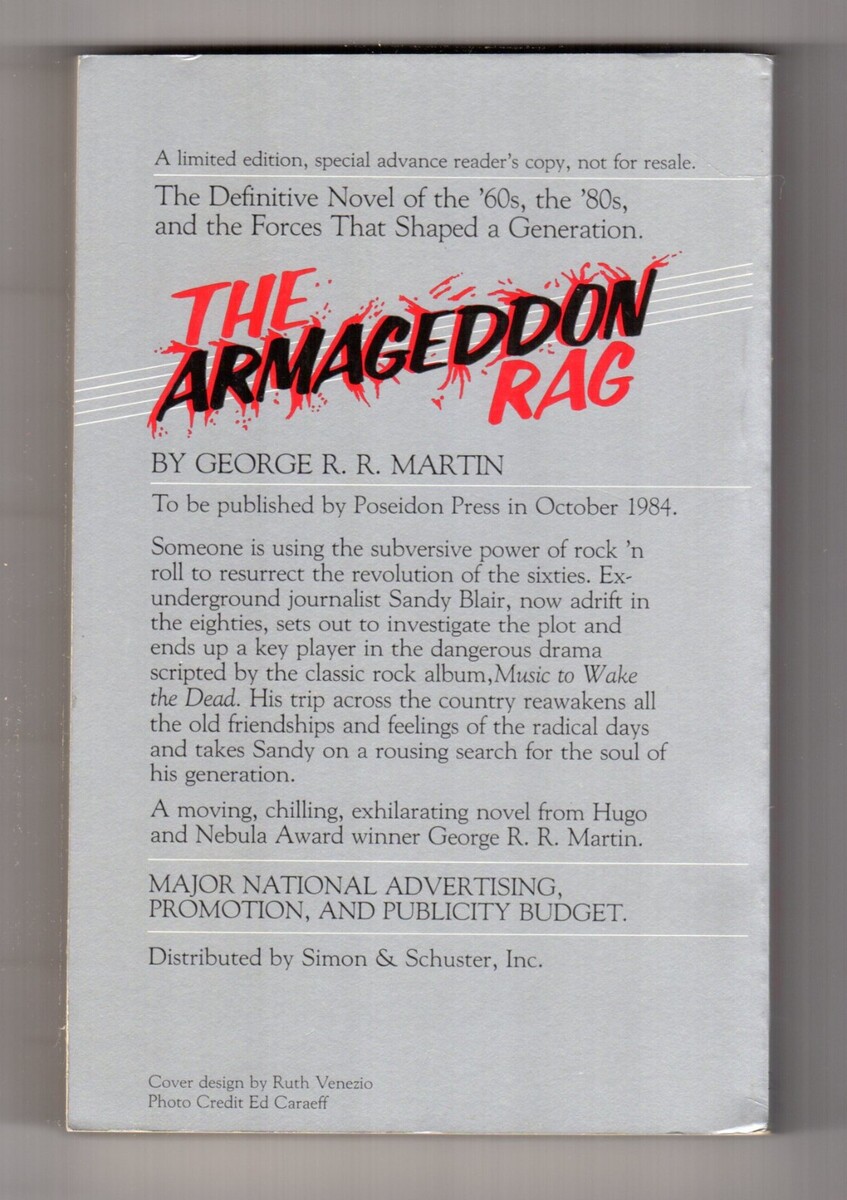 A limited edition, special advance reader's copy, not for resale.

The Definitive Novel of the '60s, the '80s, and the Forces That Shaped a Generation.

THE ARMAGEDDON RAG

BY GEORGE R. R. MARTIN

To be published by Poseidon Press in October 1984.

Someone is using the subversive power of rock 'n roll to resurrect the revolution of the sixties. Ex-underground journalist Sandy Blair, now adrift in the eighties, sets out to investigate the plot and ends up a key player in the dangerous drama scripted by the classic rock album, Music to Wake the Dead. His trip across the country reawakens all the old friendships and feelings of the radical days and takes Sandy on a rousing search for the soul of his generation.

A moving, chilling, exhilarating novel from Hugo and Nebula Award winner George R. R. Martin.

MAJOR NATIONAL ADVERTISING, PROMOTION, AND PUBLICITY BUDGET.

Distributed by Simon & Schuster, Inc.

Cover design by Ruth Venezio
Photo Credit Ed Caraeff